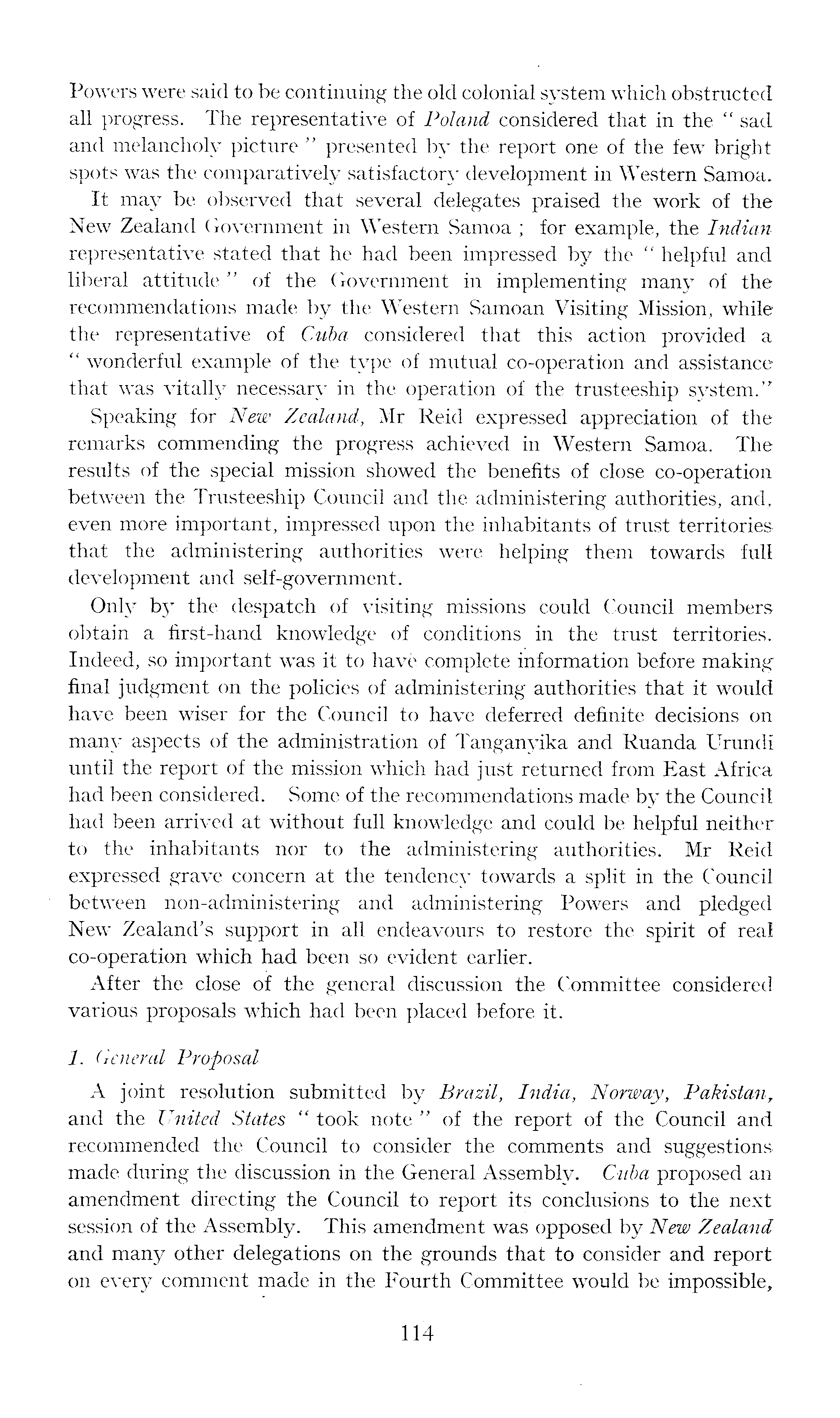 Powers were said to be continuing the old colonial system which obstructed all progress. The representative of Poland considered that in the " sad and melancholy picture " presented by the report one of the few bright spots was the comparatively satisfactory development in Western Samoa.

It may be observed that several delegates praised the work of the New Zealand Government in Western Samoa ; for example, the Indian representative stated that he had been impressed by the " helpful and liberal attitude " of the Government in implementing many of the recommendations made by the Western Samoan Visiting Mission, while the representative of Cuba considered that this action provided a " wonderful example of the type of mutual co-operation and assistance that was vitally necessary in the operation of the trusteeship system."

Speaking for New Zealand, Mr Reid expressed appreciation of the remarks commending the progress achieved in Western Samoa. The results of the special mission showed the benefits of close co-operation between the Trusteeship Council and the administering authorities, and, even more important, impressed upon the inhabitants of trust territories that the administering authorities were helping them towards full development and self-government.

Only by the despatch of visiting missions could Council members obtain a first-hand knowledge of conditions in the trust territories. Indeed, so important was it to have complete information before making final judgment on the policies of administering authorities that it would have been wiser for the Council to have deferred definite decisions on many aspects of the administration of Tanganyika and Ruanda Urundi until the report of the mission which had just returned from East Africa had been considered. Some of the recommendations made by the Council had been arrived at without full knowledge and could be helpful neither to the inhabitants nor to the administering authorities. Mr Reid expressed grave concern at the tendency towards a split in the Council between non-administering and administering Powers and pledged New Zealand's support in all endeavours to restore the spirit of real co-operation which had been so evident earlier.

After the close of the general discussion the Committee considered various proposals which had been placed before it.

1. General Proposal

A joint resolution submitted by Brazil, India, Norway, Pakistan, and the United States " took note " of the report of the Council and recommended the Council to consider the comments and suggestions made during the discussion in the General Assembly. Cuba proposed an amendment directing the Council to report its conclusions to the next session of the Assembly. This amendment was opposed by New Zealand and many other delegations on the grounds that to consider and report on every comment made in the Fourth Committee would be impossible,

114